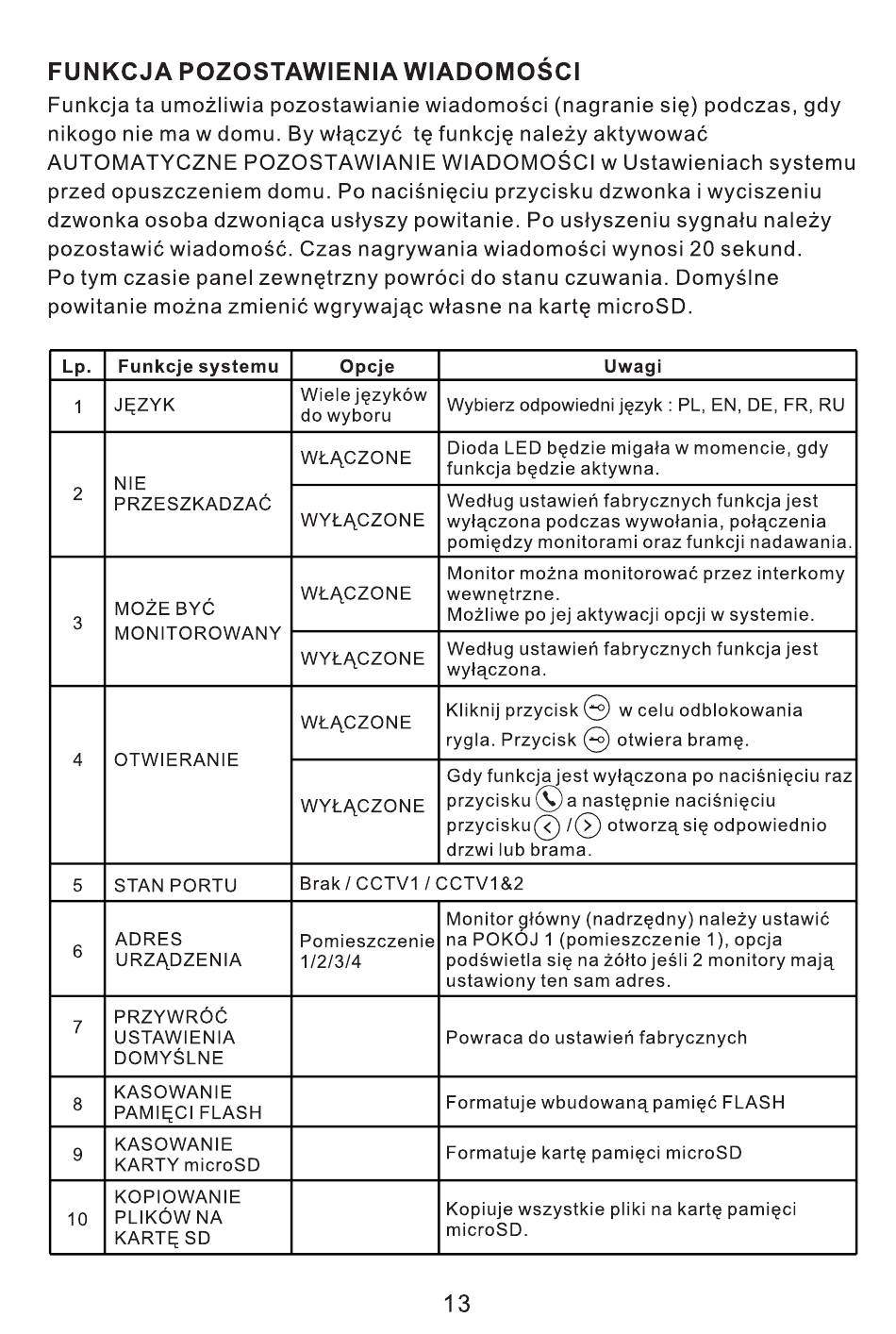 FUNKCJA POZOSTAWIENIA WIADOMOŚCI

Funkcja ta umożliwia pozostawianie wiadomości (nagranie się) podczas, gdy nikogo nie ma w domu. By włączyć tę funkcję należy aktywować AUTOMATYCZNE POZOSTAWIANIE WIADOMOŚCI w Ustawieniach systemu przed opuszczeniem domu. Po naciśnięciu przycisku dzwonka i wyciszeniu dzwonka osoba dzwoniąca usłyszy powitanie. Po usłyszeniu sygnału należy pozostawić wiadomość. Czas nagrywania wiadomości wynosi 20 sekund. Po tym czasie panel zewnętrzny powróci do stanu czuwania. Domyślne powitanie można zmienić wgrywając własne na kartę microSD.

| Lp. | Funkcje systemu | Opcje | Uwagi |
|---|---|---|---|
| 1 | JĘZYK | Wiele języków do wyboru | Wybierz odpowiedni język : PL, EN, DE, FR, RU |
| 2 | NIE PRZESZKADZAĆ | WŁĄCZONE | Dioda LED będzie migała w momencie, gdy funkcja będzie aktywna. |
| | | WYŁĄCZONE | Według ustawień fabrycznych funkcja jest wyłączona podczas wywołania, połączenia pomiędzy monitorami oraz funkcji nadawania. |
| 3 | MOŻE BYĆ MONITOROWANY | WŁĄCZONE | Monitor można monitorować przez interkomy wewnętrzne. Możliwe po jej aktywacji opcji w systemie. |
| | | WYŁĄCZONE | Według ustawień fabrycznych funkcja jest wyłączona. |
| 4 | OTWIERANIE | WŁĄCZONE | Kliknij przycisk w celu odblokowania rygla. Przycisk otwiera bramę. |
| | | WYŁĄCZONE | Gdy funkcja jest wyłączona po naciśnięciu raz przycisku a następnie naciśnięciu przycisku / otworzą się odpowiednio drzwi lub brama. |
| 5 | STAN PORTU | Brak / CCTV1 / CCTV1&2 | |
| 6 | ADRES URZĄDZENIA | Pomieszczenie 1/2/3/4 | Monitor główny (nadrzędny) należy ustawić na POKÓJ 1 (pomieszczenie 1), opcja podświetla się na żółto jeśli 2 monitory mają ustawiony ten sam adres. |
| 7 | PRZYWRÓĆ USTAWIENIA DOMYŚLNE | | Powraca do ustawień fabrycznych |
| 8 | KASOWANIE PAMIĘCI FLASH | | Formatuje wbudowaną pamięć FLASH |
| 9 | KASOWANIE KARTY microSD | | Formatuje kartę pamięci microSD |
| 10 | KOPIOWANIE PLIKÓW NA KARTĘ SD | | Kopiuje wszystkie pliki na kartę pamięci microSD. |

13